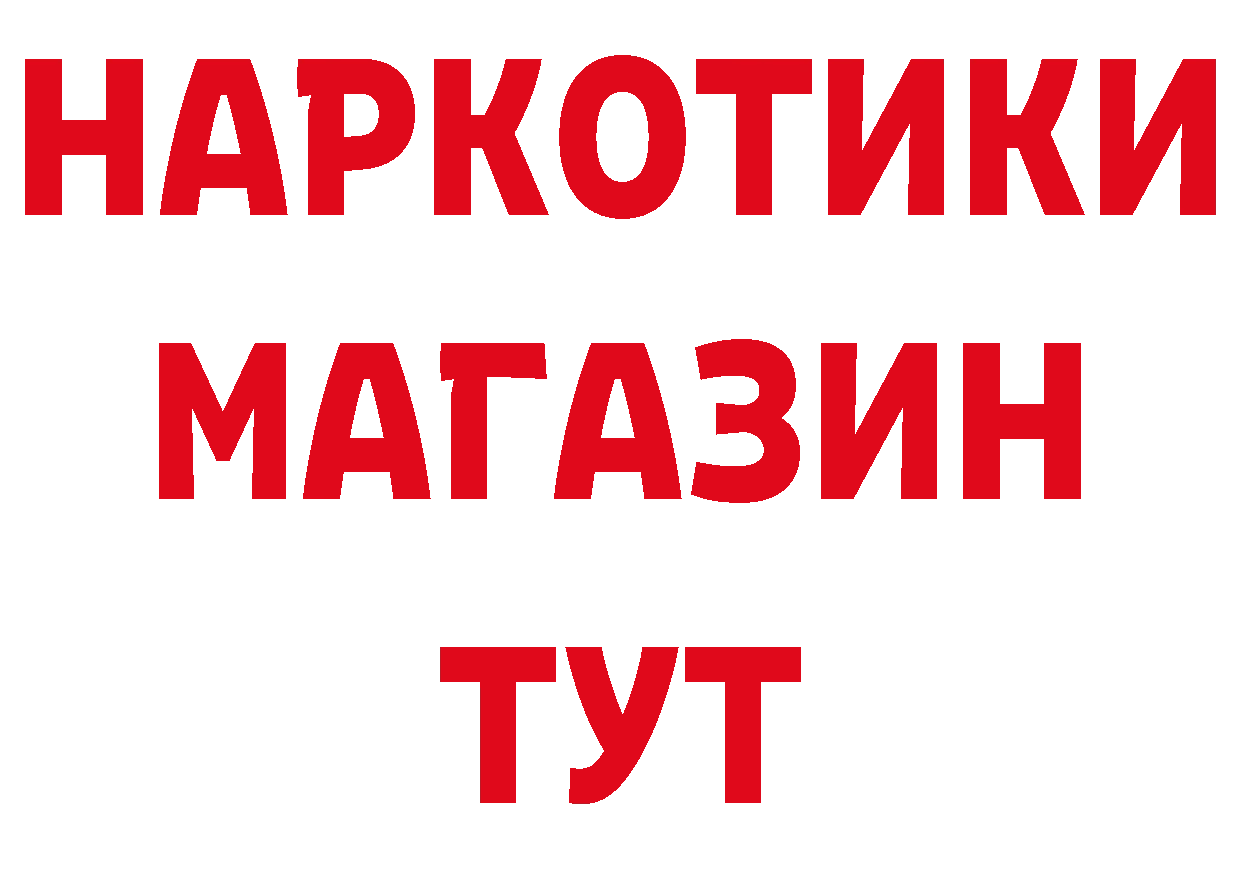 НАРКОТИКИ
МАГАЗИН
ТУТ